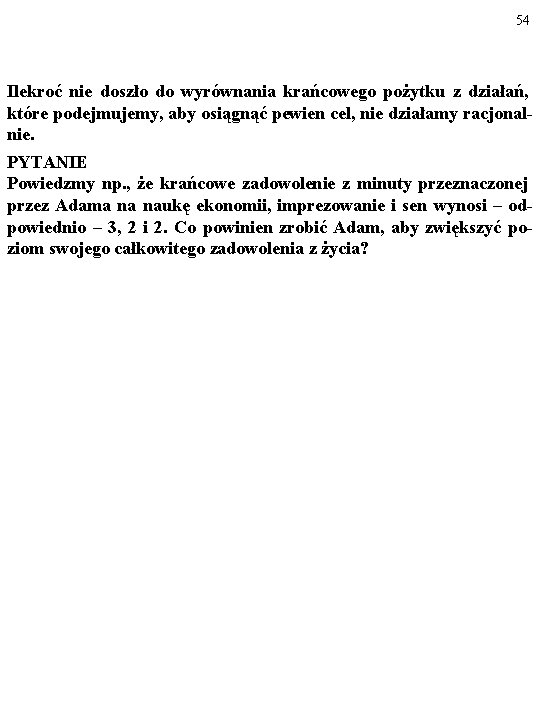 54

Ilekroć nie doszło do wyrównania krańcowego pożytku z działań, które podejmujemy, aby osiągnąć pewien cel, nie działamy racjonalnie.

PYTANIE
Powiedzmy np., że krańcowe zadowolenie z minuty przeznaczonej przez Adama na naukę ekonomii, imprezowanie i sen wynosi – odpowiednio – 3, 2 i 2. Co powinien zrobić Adam, aby zwiększyć poziom swojego całkowitego zadowolenia z życia?